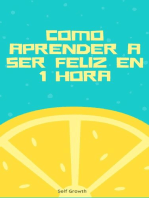 COMO APRENDER A SER FELIZ EN 1 HORA

Self Growth